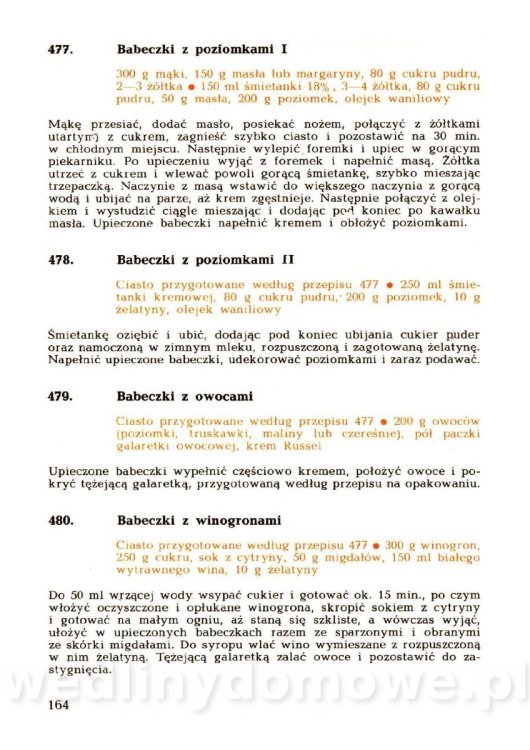 477. Babeczki z poziomkami I

300 g mąki, 150 g masła lub margaryny, 80 g cukru pudru, 2—3 żółtka ● 150 ml śmietanki 18%, 3—4 żółtka, 80 g cukru pudru, 50 g masła, 200 g poziomek, olejek waniliowy

Mąkę przesiać, dodać masło, posiekać nożem, połączyć z żółtkami utartymi z cukrem, zagnieść szybko ciasto i pozostawić na 30 min. w chłodnym miejscu. Następnie wylepić foremki i upiec w gorącym piekarniku. Po upieczeniu wyjąć z foremek i napełnić masą. Żółtka utrzeć z cukrem i wlewać powoli gorącą śmietankę, szybko mieszając trzepaczką. Naczynie z masą wstawić do większego naczynia z gorącą wodą i ubijać na parze, aż krem zgęstnieje. Następnie połączyć z olejkiem i wystudzić ciągle mieszając i dodając pod koniec po kawałku masła. Upieczone babeczki napełnić kremem i obłożyć poziomkami.

478. Babeczki z poziomkami II

Ciasto przygotowane według przepisu 477 ● 250 ml śmietanki kremowej, 80 g cukru pudru, 200 g poziomek, 10 g żelatyny, olejek waniliowy

Śmietankę oziębić i ubić, dodając pod koniec ubijania cukier puder oraz namoczoną w zimnym mleku, rozpuszczoną i zagotowaną żelatynę. Napełnić upieczone babeczki, udekorować poziomkami i zaraz podawać.

479. Babeczki z owocami

Ciasto przygotowane według przepisu 477 ● 200 g owoców (poziomki, truskawki, maliny lub czereśnie), pół paczki galaretki owocowej, krem Russel

Upieczone babeczki wypełnić częściowo kremem, położyć owoce i pokryć tężejącą galaretką, przygotowaną według przepisu na opakowaniu.

480. Babeczki z winogronami

Ciasto przygotowane według przepisu 477 ● 300 g winogron, 250 g cukru, sok z cytryny, 50 g migdałów, 150 ml białego wytrawnego wina, 10 g żelatyny

Do 50 ml wrzącej wody wsypać cukier i gotować ok. 15 min., po czym włożyć oczyszczone i opłukane winogrona, skropić sokiem z cytryny i gotować na małym ogniu, aż staną się szkliste, a wówczas wyjąć, ułożyć w upieczonych babeczkach razem ze sparzonymi i obranymi ze skórki migdałami. Do syropu wlać wino wymieszane z rozpuszczoną w nim żelatyną. Tężejącą galaretką zalać owoce i pozostawić do zastygnięcia.

wedlinydomowe.pl

164